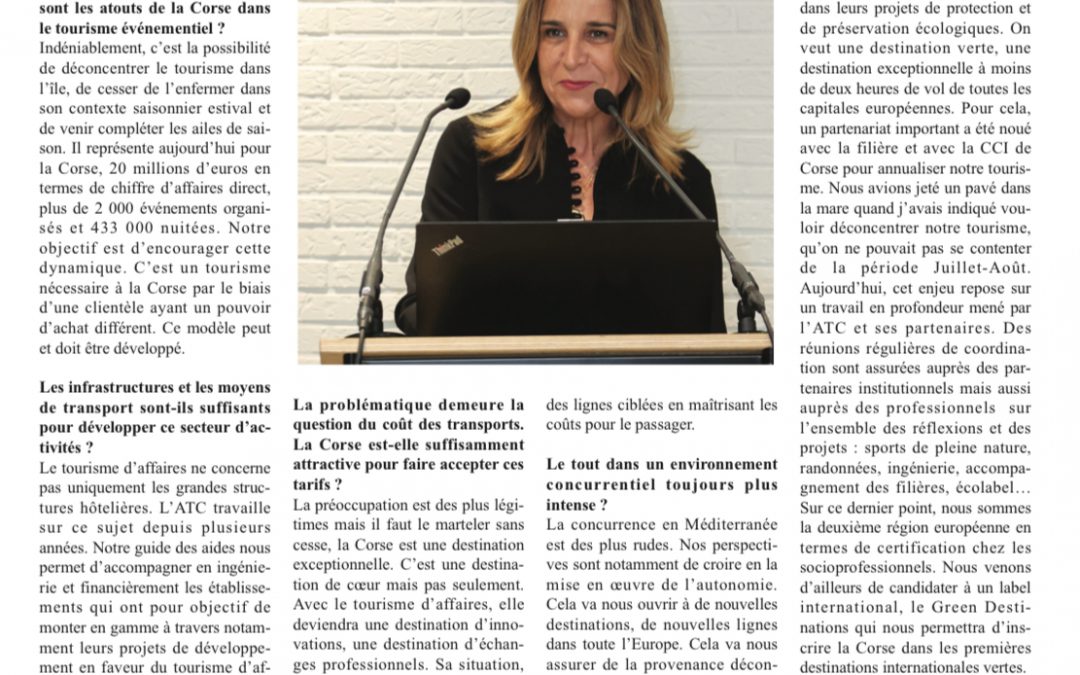 sont les atouts de la Corse dans le tourisme événementiel ?
Indéniablement, c'est la possibilité de déconcentrer le tourisme dans l'île, de cesser de l'enfermer dans son contexte saisonnier estival et de venir compléter les ailes de saison. Il représente aujourd'hui pour la Corse, 20 millions d'euros en termes de chiffre d'affaires direct, plus de 2 000 événements organisés et 433 000 nuitées. Notre objectif est d'encourager cette dynamique. C'est un tourisme nécessaire à la Corse par le biais d'une clientèle ayant un pouvoir d'achat différent. Ce modèle peut et doit être développé.

Les infrastructures et les moyens de transport sont-ils suffisants pour développer ce secteur d'activités ?
Le tourisme d'affaires ne concerne pas uniquement les grandes structures hôtelières. L'ATC travaille sur ce sujet depuis plusieurs années. Notre guide des aides nous permet d'accompagner en ingénierie et financièrement les établissements qui ont pour objectif de monter en gamme à travers notamment leurs projets de développement en faveur du tourisme d'af-

ThinkPad

La problématique demeure la question du coût des transports. La Corse est-elle suffisamment attractive pour faire accepter ces tarifs ?
La préoccupation est des plus légitimes mais il faut le marteler sans cesse, la Corse est une destination exceptionnelle. C'est une destination de cœur mais pas seulement. Avec le tourisme d'affaires, elle deviendra une destination d'innovations, une destination d'échanges professionnels. Sa situation,

des lignes ciblées en maîtrisant les coûts pour le passager.

Le tout dans un environnement concurrentiel toujours plus intense ?
La concurrence en Méditerranée est des plus rudes. Nos perspectives sont notamment de croire en la mise en œuvre de l'autonomie. Cela va nous ouvrir à de nouvelles destinations, de nouvelles lignes dans toute l'Europe. Cela va nous assurer de la provenance décon-

dans leurs projets de protection et de préservation écologiques. On veut une destination verte, une destination exceptionnelle à moins de deux heures de vol de toutes les capitales européennes. Pour cela, un partenariat important a été noué avec la filière et avec la CCI de Corse pour annualiser notre tourisme. Nous avions jeté un pavé dans la mare quand j'avais indiqué vouloir déconcentrer notre tourisme, qu'on ne pouvait pas se contenter de la période Juillet-Août. Aujourd'hui, cet enjeu repose sur un travail en profondeur mené par l'ATC et ses partenaires. Des réunions régulières de coordination sont assurées auprès des partenaires institutionnels mais aussi auprès des professionnels sur l'ensemble des réflexions et des projets : sports de pleine nature, randonnées, ingénierie, accompagnement des filières, écolabel… Sur ce dernier point, nous sommes la deuxième région européenne en termes de certification chez les socioprofessionnels. Nous venons d'ailleurs de candidater à un label international, le Green Destinations qui nous permettra d'inscrire la Corse dans les premières destinations internationales vertes.